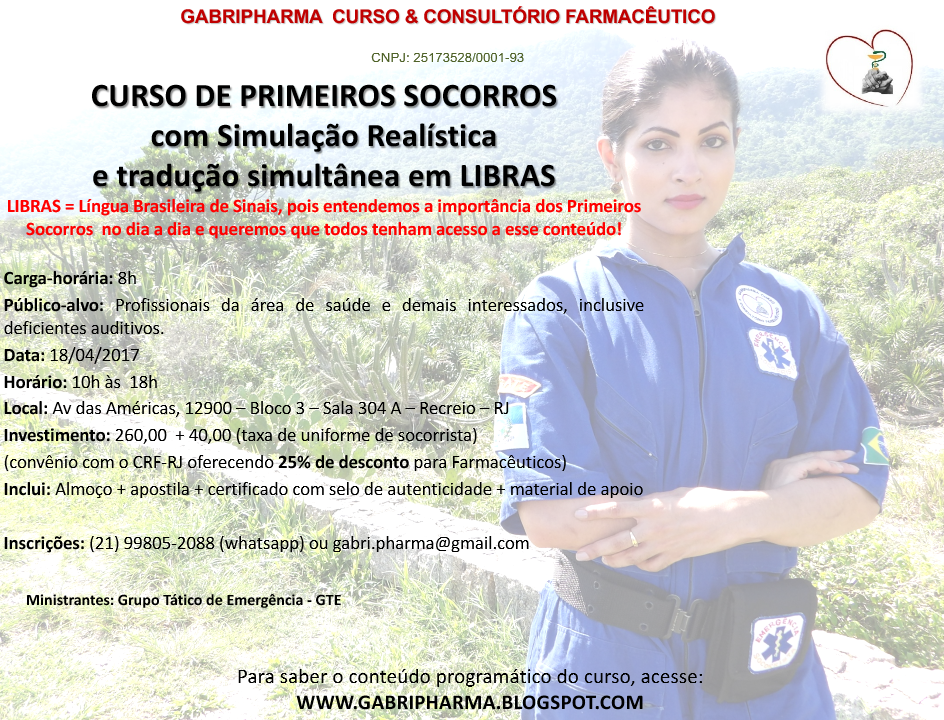 GABRIPHARMA CURSO & CONSULTÓRIO FARMACÊUTICO

CNPJ: 25173528/0001-93

CURSO DE PRIMEIROS SOCORROS
com Simulação Realística
e tradução simultânea em LIBRAS

LIBRAS = Língua Brasileira de Sinais, pois entendemos a importância dos Primeiros Socorros no dia a dia e queremos que todos tenham acesso a esse conteúdo!

Carga-horária: 8h

Público-alvo: Profissionais da área de saúde e demais interessados, inclusive deficientes auditivos.

Data: 18/04/2017

Horário: 10h às 18h

Local: Av das Américas, 12900 – Bloco 3 – Sala 304 A – Recreio – RJ

Investimento: 260,00 + 40,00 (taxa de uniforme de socorrista)

(convênio com o CRF-RJ oferecendo 25% de desconto para Farmacêuticos)

Inclui: Almoço + apostila + certificado com selo de autenticidade + material de apoio

Inscrições: (21) 99805-2088 (whatsapp) ou gabri.pharma@gmail.com

Ministrantes: Grupo Tático de Emergência - GTE

Para saber o conteúdo programático do curso, acesse:
WWW.GABRIPHARMA.BLOGSPOT.COM